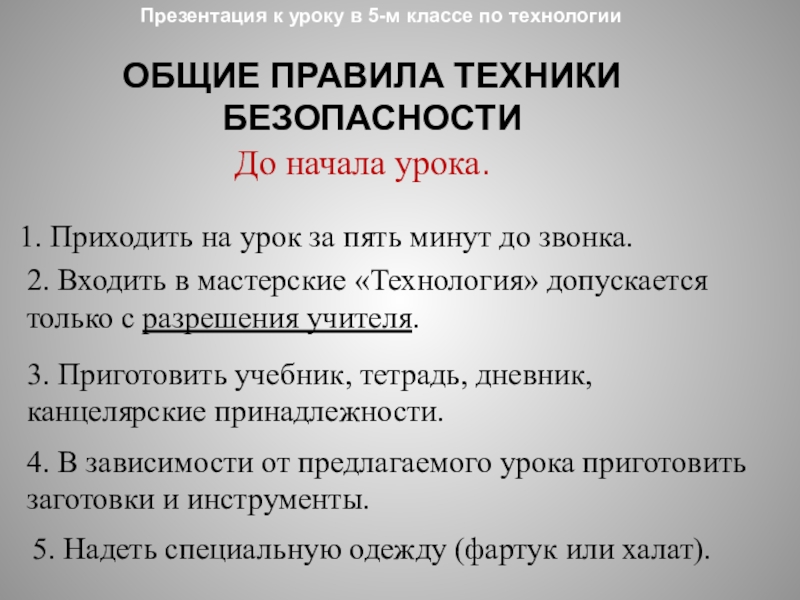 Презентация к уроку в 5-м классе по технологии

ОБЩИЕ ПРАВИЛА ТЕХНИКИ БЕЗОПАСНОСТИ

До начала урока.

1. Приходить на урок за пять минут до звонка.

2. Входить в мастерские «Технология» допускается только с разрешения учителя.

3. Приготовить учебник, тетрадь, дневник, канцелярские принадлежности.

4. В зависимости от предлагаемого урока приготовить заготовки и инструменты.

5. Надеть специальную одежду (фартук или халат).